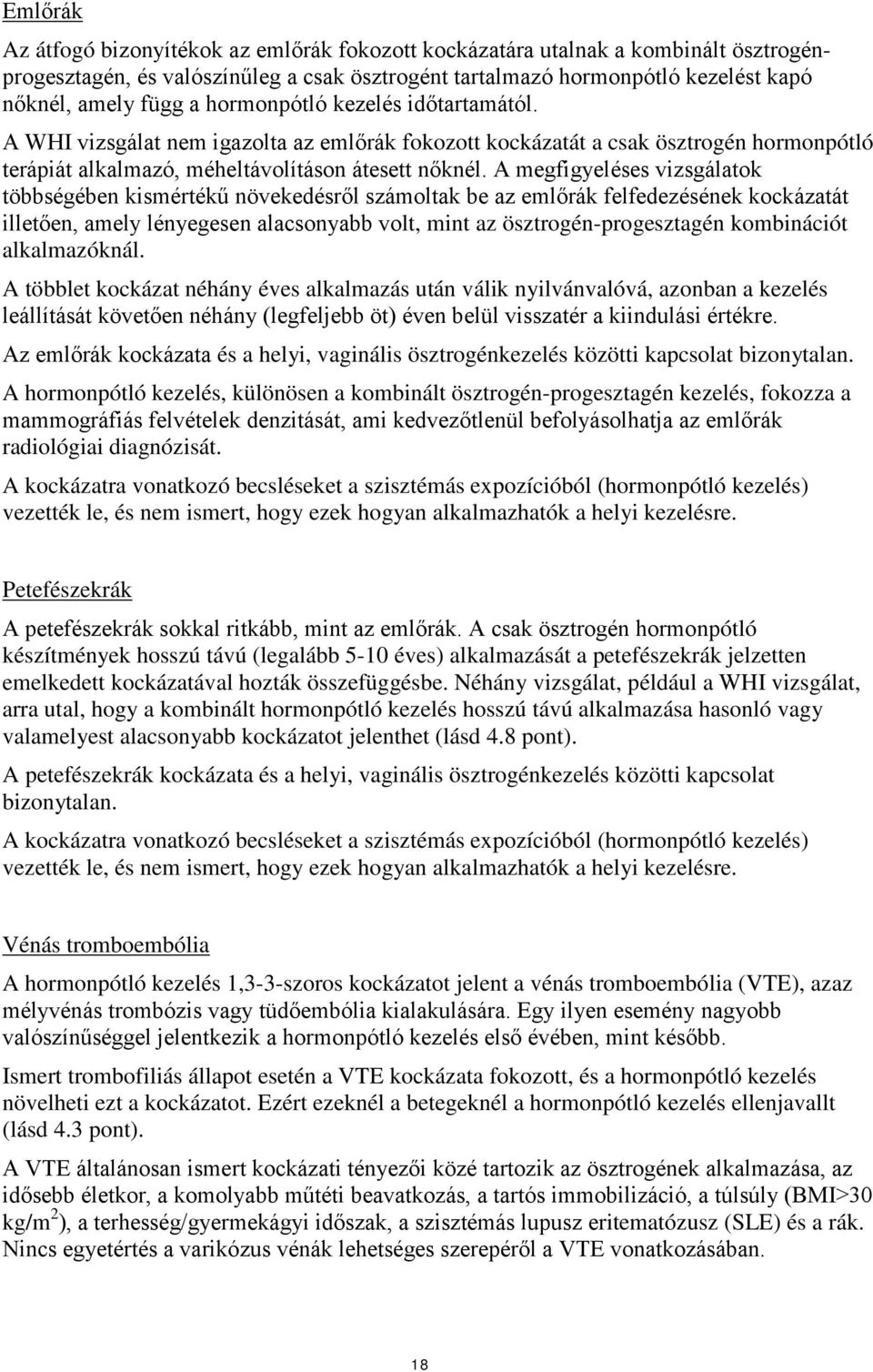 Emlőrák

Az átfogó bizonyítékok az emlőrák fokozott kockázatára utalnak a kombinált ösztrogén-progesztagén, és valószínűleg a csak ösztrogént tartalmazó hormonpótló kezelést kapó nőknél, amely függ a hormonpótló kezelés időtartamától.

A WHI vizsgálat nem igazolta az emlőrák fokozott kockázatát a csak ösztrogén hormonpótló terápiát alkalmazó, méheltávolításon átesett nőknél. A megfigyeléses vizsgálatok többségében kismértékű növekedésről számoltak be az emlőrák felfedezésének kockázatát illetően, amely lényegesen alacsonyabb volt, mint az ösztrogén-progesztagén kombinációt alkalmazóknál.

A többlet kockázat néhány éves alkalmazás után válik nyilvánvalóvá, azonban a kezelés leállítását követően néhány (legfeljebb öt) éven belül visszatér a kiindulási értékre.

Az emlőrák kockázata és a helyi, vaginális ösztrogénkezelés közötti kapcsolat bizonytalan.

A hormonpótló kezelés, különösen a kombinált ösztrogén-progesztagén kezelés, fokozza a mammográfiás felvételek denzitását, ami kedvezőtlenül befolyásolhatja az emlőrák radiológiai diagnózisát.

A kockázatra vonatkozó becsléseket a szisztémás expozícióból (hormonpótló kezelés) vezették le, és nem ismert, hogy ezek hogyan alkalmazhatók a helyi kezelésre.

Petefészekrák

A petefészekrák sokkal ritkább, mint az emlőrák. A csak ösztrogén hormonpótló készítmények hosszú távú (legalább 5-10 éves) alkalmazását a petefészekrák jelzetten emelkedett kockázatával hozták összefüggésbe. Néhány vizsgálat, például a WHI vizsgálat, arra utal, hogy a kombinált hormonpótló kezelés hosszú távú alkalmazása hasonló vagy valamelyest alacsonyabb kockázatot jelenthet (lásd 4.8 pont).

A petefészekrák kockázata és a helyi, vaginális ösztrogénkezelés közötti kapcsolat bizonytalan.

A kockázatra vonatkozó becsléseket a szisztémás expozícióból (hormonpótló kezelés) vezették le, és nem ismert, hogy ezek hogyan alkalmazhatók a helyi kezelésre.

Vénás tromboembólia

A hormonpótló kezelés 1,3-3-szoros kockázatot jelent a vénás tromboembólia (VTE), azaz mélyvénás trombózis vagy tüdőembólia kialakulására. Egy ilyen esemény nagyobb valószínűséggel jelentkezik a hormonpótló kezelés első évében, mint később.

Ismert trombofiliás állapot esetén a VTE kockázata fokozott, és a hormonpótló kezelés növelheti ezt a kockázatot. Ezért ezeknél a betegeknél a hormonpótló kezelés ellenjavallt (lásd 4.3 pont).

A VTE általánosan ismert kockázati tényezői közé tartozik az ösztrogének alkalmazása, az idősebb életkor, a komolyabb műtéti beavatkozás, a tartós immobilizáció, a túlsúly (BMI>30 kg/m$^2$), a terhesség/gyermekágyi időszak, a szisztémás lupusz eritematózusz (SLE) és a rák. Nincs egyetértés a varikózus vénák lehetséges szerepéről a VTE vonatkozásában.

18